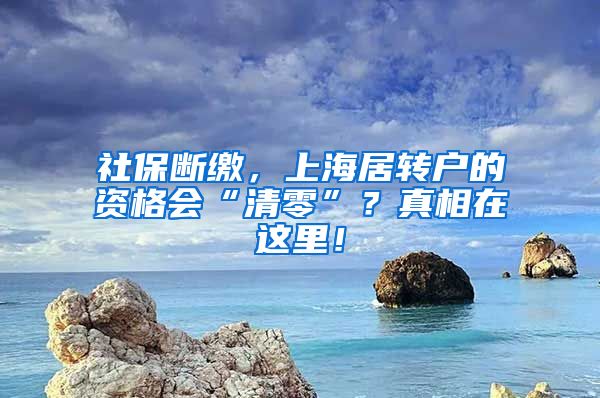 社保断缴，上海居转户的资格会“清零”？真相在这里！